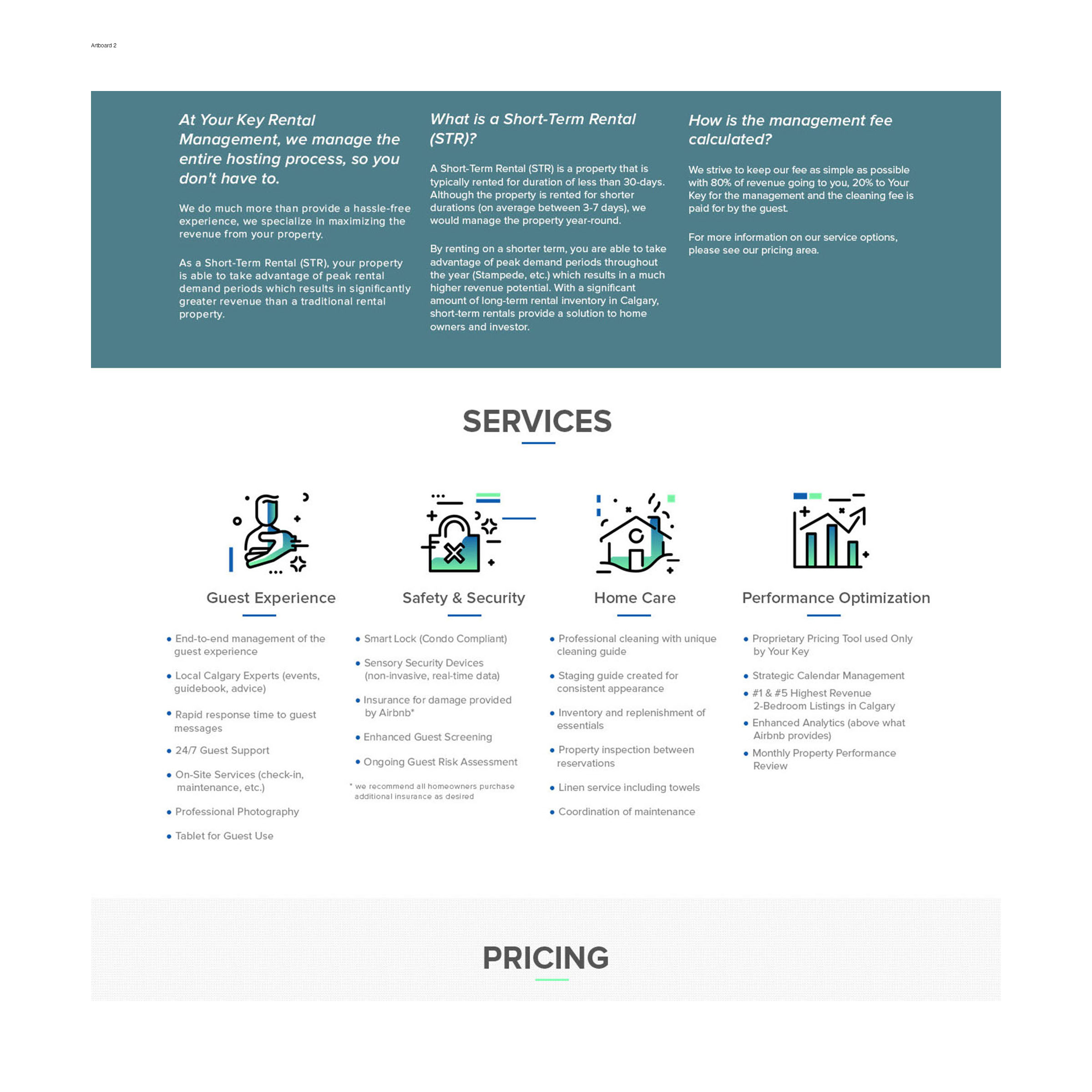 Artboard 2

At Your Key Rental Management, we manage the entire hosting process, so you don't have to.

We do much more than provide a hassle-free experience, we specialize in maximizing the revenue from your property.

As a Short-Term Rental (STR), your property is able to take advantage of peak rental demand periods which results in significantly greater revenue than a traditional rental property.

What is a Short-Term Rental (STR)?

A Short-Term Rental (STR) is a property that is typically rented for duration of less than 30-days. Although the property is rented for shorter durations (on average between 3-7 days), we would manage the property year-round.

By renting on a shorter term, you are able to take advantage of peak demand periods throughout the year (Stampede, etc.) which results in a much higher revenue potential. With a significant amount of long-term rental inventory in Calgary, short-term rentals provide a solution to home owners and investor.

How is the management fee calculated?

We strive to keep our fee as simple as possible with 80% of revenue going to you, 20% to Your Key for the management and the cleaning fee is paid for by the guest.

For more information on our service options, please see our pricing area.

SERVICES

Guest Experience

• End-to-end management of the guest experience
• Local Calgary Experts (events, guidebook, advice)
• Rapid response time to guest messages
• 24/7 Guest Support
• On-Site Services (check-in, maintenance, etc.)
• Professional Photography
• Tablet for Guest Use

Safety & Security

• Smart Lock (Condo Compliant)
• Sensory Security Devices (non-invasive, real-time data)
• Insurance for damage provided by Airbnb*
• Enhanced Guest Screening
• Ongoing Guest Risk Assessment

* we recommend all homeowners purchase additional insurance as desired

Home Care

• Professional cleaning with unique cleaning guide
• Staging guide created for consistent appearance
• Inventory and replenishment of essentials
• Property inspection between reservations
• Linen service including towels
• Coordination of maintenance

Performance Optimization

• Proprietary Pricing Tool used Only by Your Key
• Strategic Calendar Management
• #1 & #5 Highest Revenue 2-Bedroom Listings in Calgary
• Enhanced Analytics (above what Airbnb provides)
• Monthly Property Performance Review

PRICING